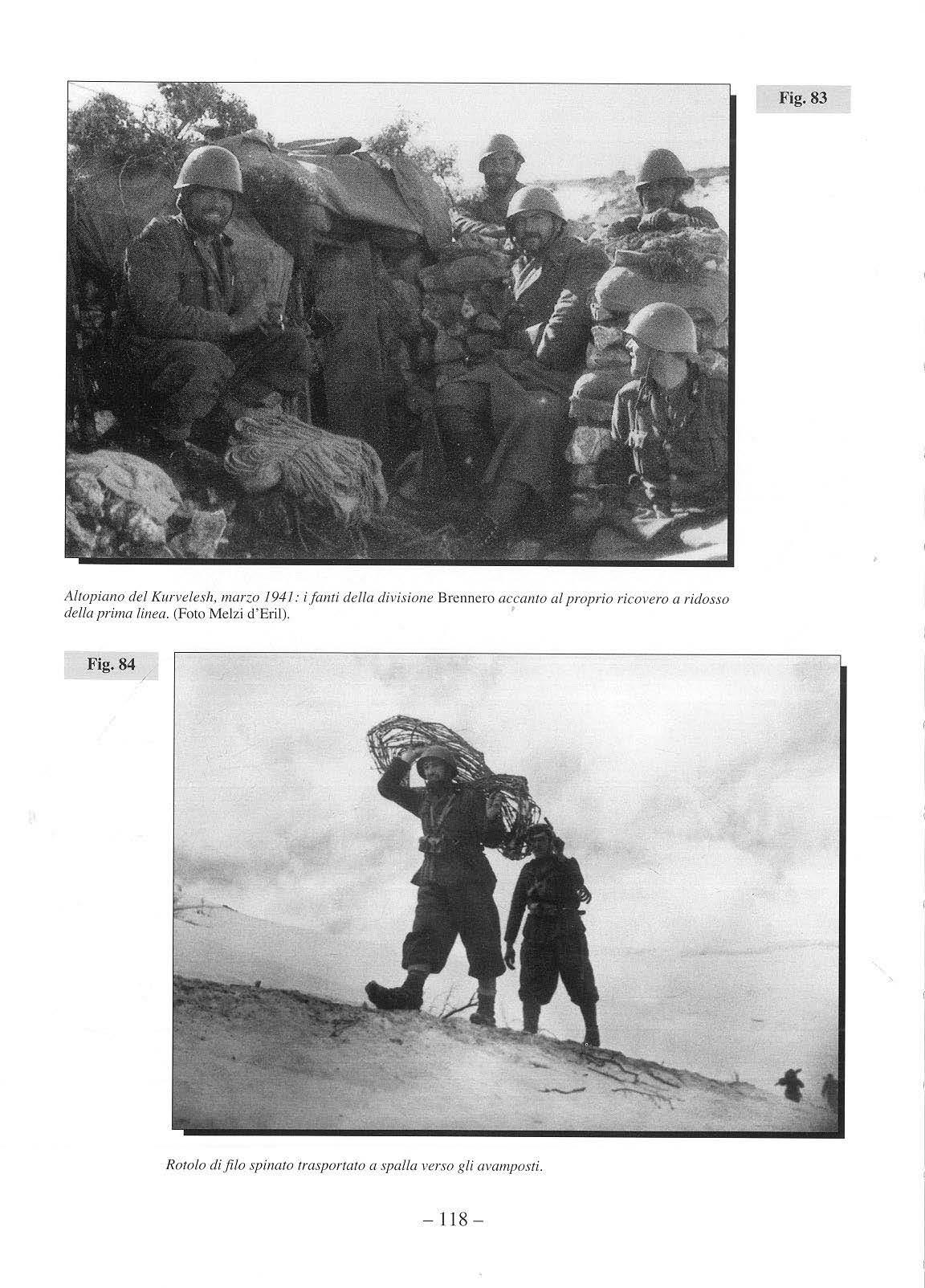 Fig. 83

Altopiano del Kurvelesh, marzo 1941: i fanti della divisione Brennero accanto al proprio ricovero a ridosso della prima linea. (Foto Melzi d'Eril).

Fig. 84

Rotolo di filo spinato trasportato a spalla verso gli avamposti.

– 118 –